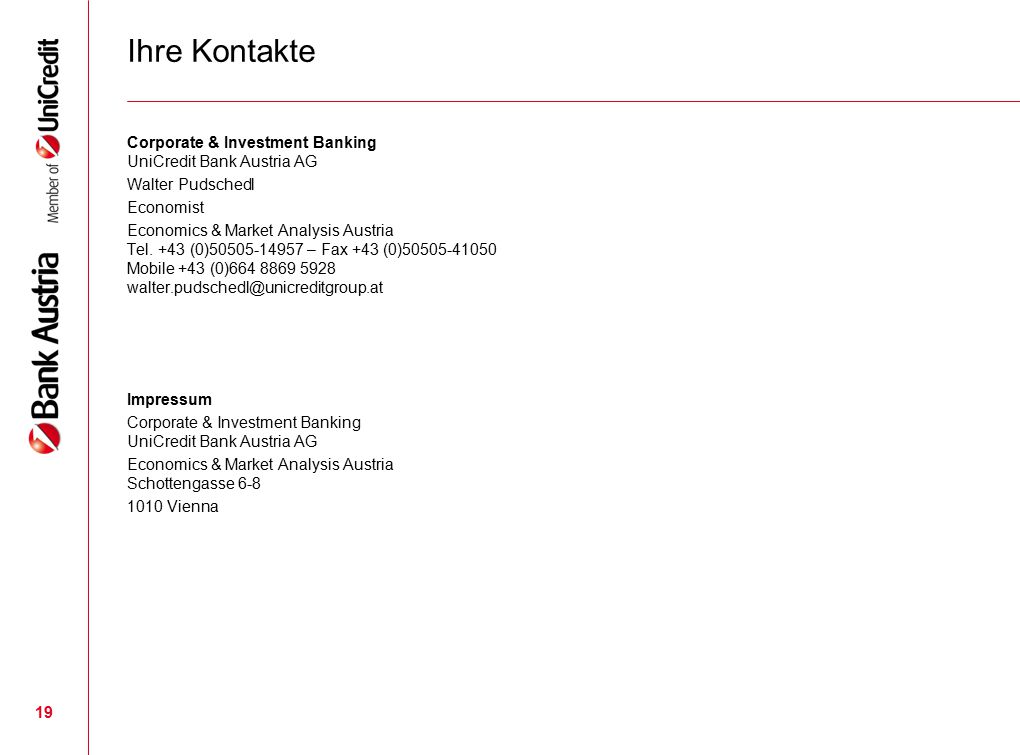 Bank Austria
Member of UniCredit

Ihre Kontakte

Corporate & Investment Banking
UniCredit Bank Austria AG
Walter Pudschedl
Economist
Economics & Market Analysis Austria
Tel. +43 (0)50505-14957 – Fax +43 (0)50505-41050
Mobile +43 (0)664 8869 5928
walter.pudschedl@unicreditgroup.at

Impressum
Corporate & Investment Banking
UniCredit Bank Austria AG
Economics & Market Analysis Austria
Schottengasse 6-8
1010 Vienna

19